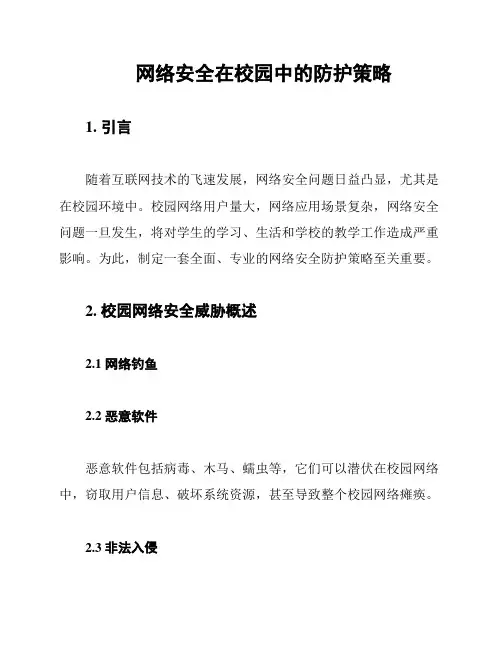 网络安全在校园中的防护策略

1. 引言

随着互联网技术的飞速发展，网络安全问题日益凸显，尤其是在校园环境中。校园网络用户量大，网络应用场景复杂，网络安全问题一旦发生，将对学生的学习、生活和学校的教学工作造成严重影响。为此，制定一套全面、专业的网络安全防护策略至关重要。

2. 校园网络安全威胁概述

2.1 网络钓鱼

2.2 恶意软件

恶意软件包括病毒、木马、蠕虫等，它们可以潜伏在校园网络中，窃取用户信息、破坏系统资源，甚至导致整个校园网络瘫痪。

2.3 非法入侵